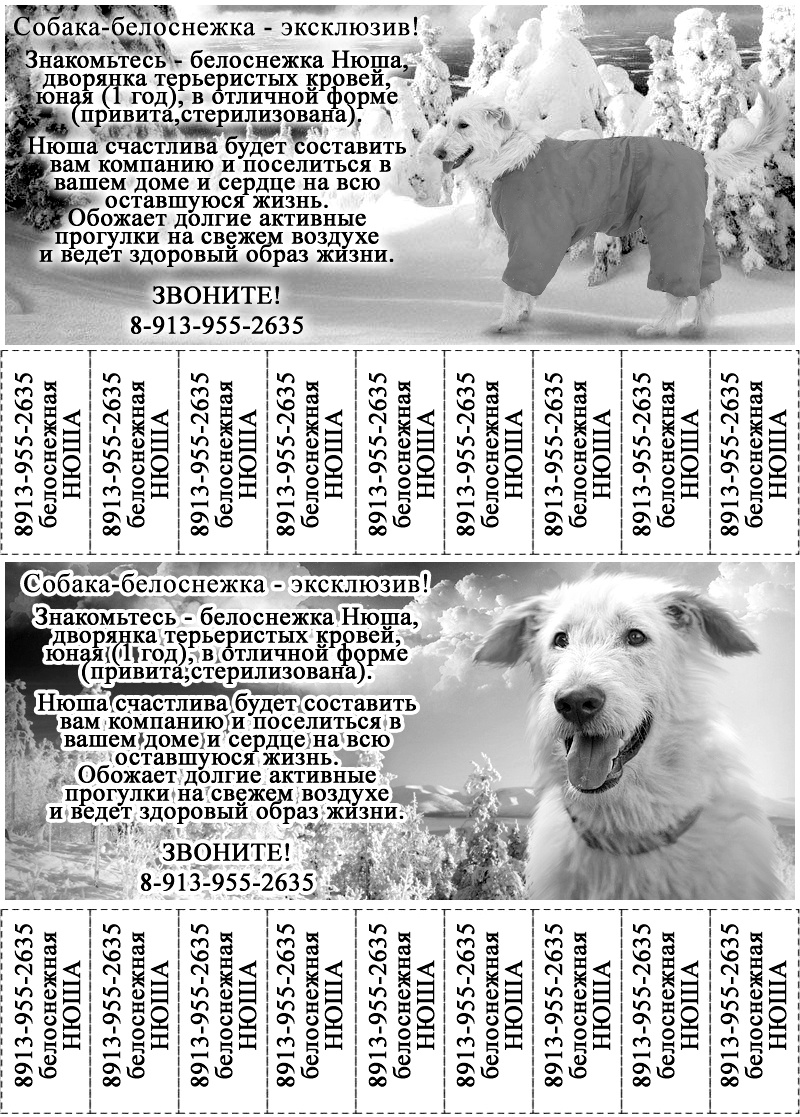 Собака-белоснежка - эксклюзив!

Знакомьтесь - белоснежка Нюша, дворянка терьеристых кровей, юная (1 год), в отличной форме (привита,стерилизована).

Нюша счастлива будет составить вам компанию и поселиться в вашем доме и сердце на всю оставшуюся жизнь. Обожает долгие активные прогулки на свежем воздухе и ведет здоровый образ жизни.

ЗВОНИТЕ!
8-913-955-2635

8913-955-2635 белоснежная НЮША

8913-955-2635 белоснежная НЮША

8913-955-2635 белоснежная НЮША

8913-955-2635 белоснежная НЮША

8913-955-2635 белоснежная НЮША

8913-955-2635 белоснежная НЮША

8913-955-2635 белоснежная НЮША

8913-955-2635 белоснежная НЮША

8913-955-2635 белоснежная НЮША

Собака-белоснежка - эксклюзив!

Знакомьтесь - белоснежка Нюша, дворянка терьеристых кровей, юная (1 год), в отличной форме (привита,стерилизована).

Нюша счастлива будет составить вам компанию и поселиться в вашем доме и сердце на всю оставшуюся жизнь. Обожает долгие активные прогулки на свежем воздухе и ведет здоровый образ жизни.

ЗВОНИТЕ!
8-913-955-2635

8913-955-2635 белоснежная НЮША

8913-955-2635 белоснежная НЮША

8913-955-2635 белоснежная НЮША

8913-955-2635 белоснежная НЮША

8913-955-2635 белоснежная НЮША

8913-955-2635 белоснежная НЮША

8913-955-2635 белоснежная НЮША

8913-955-2635 белоснежная НЮША

8913-955-2635 белоснежная НЮША